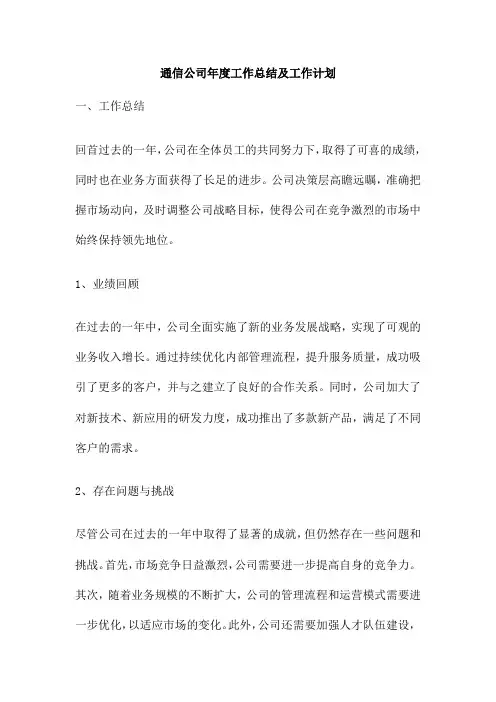 通信公司年度工作总结及工作计划

一、工作总结

回首过去的一年，公司在全体员工的共同努力下，取得了可喜的成绩，同时也在业务方面获得了长足的进步。公司决策层高瞻远瞩，准确把握市场动向，及时调整公司战略目标，使得公司在竞争激烈的市场中始终保持领先地位。

1、业绩回顾

在过去的一年中，公司全面实施了新的业务发展战略，实现了可观的业务收入增长。通过持续优化内部管理流程，提升服务质量，成功吸引了更多的客户，并与之建立了良好的合作关系。同时，公司加大了对新技术、新应用的研发力度，成功推出了多款新产品，满足了不同客户的需求。

2、存在问题与挑战

尽管公司在过去的一年中取得了显著的成就，但仍然存在一些问题和挑战。首先，市场竞争日益激烈，公司需要进一步提高自身的竞争力。其次，随着业务规模的不断扩大，公司的管理流程和运营模式需要进一步优化，以适应市场的变化。此外，公司还需要加强人才队伍建设，